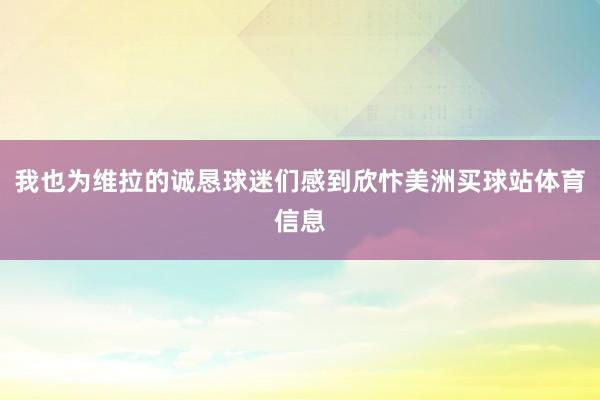 我也为维拉的诚恳球迷们感到欣忭美洲买球站体育信息